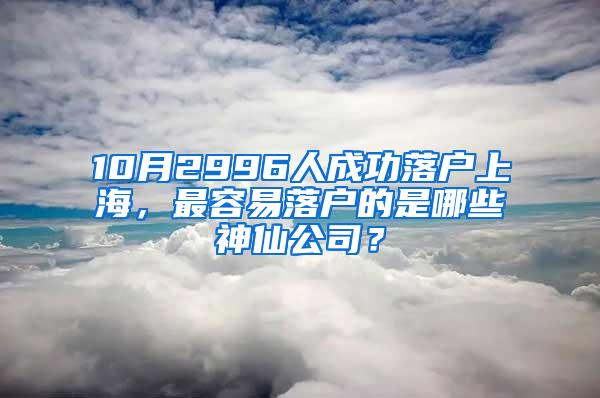 10月2996人成功落户上海，最容易落户的是哪些神仙公司？